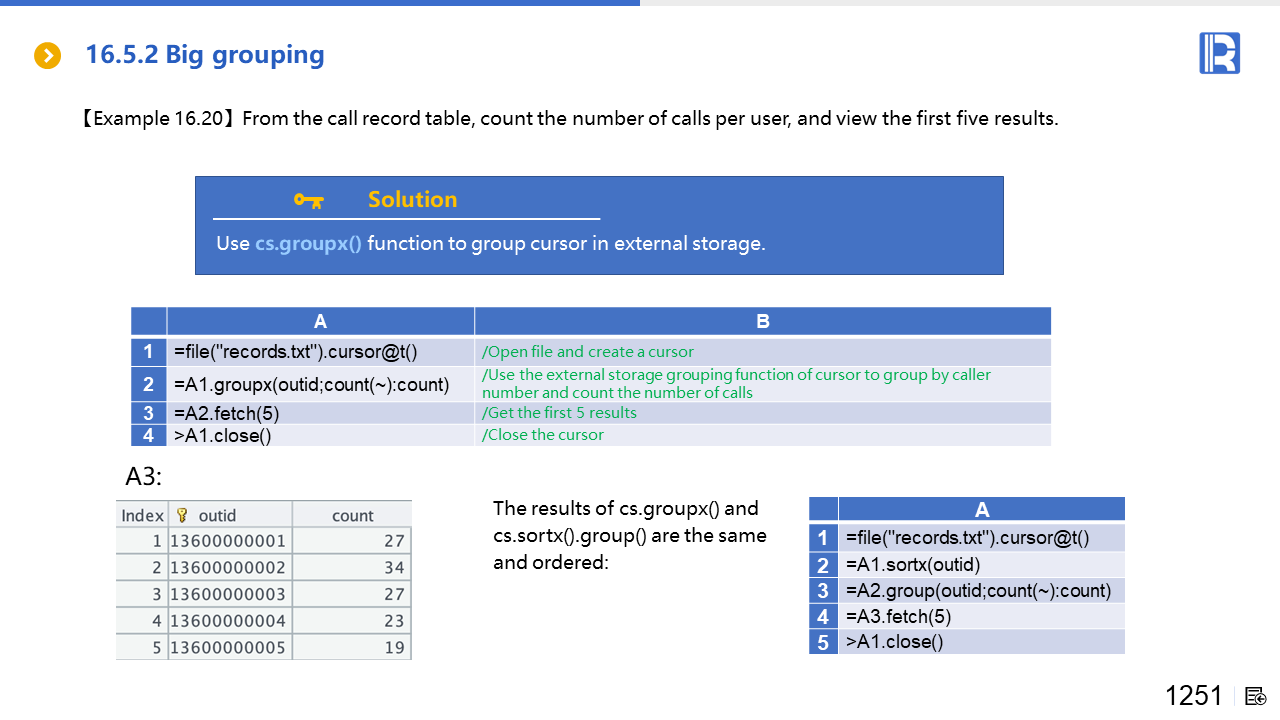 16.5.2 Big grouping

【Example 16.20】From the call record table, count the number of calls per user, and view the first five results.

Solution

Use cs.groupx() function to group cursor in external storage.

| | A | B |
|---|---|---|
| 1 | =file("records.txt").cursor@t() | /Open file and create a cursor |
| 2 | =A1.groupx(outid;count(~):count) | /Use the external storage grouping function of cursor to group by caller number and count the number of calls |
| 3 | =A2.fetch(5) | /Get the first 5 results |
| 4 | >A1.close() | /Close the cursor |

A3:

| Index | outid | count |
|---|---|---|
| 1 | 13600000001 | 27 |
| 2 | 13600000002 | 34 |
| 3 | 13600000003 | 27 |
| 4 | 13600000004 | 23 |
| 5 | 13600000005 | 19 |

The results of cs.groupx() and cs.sortx().group() are the same and ordered:

| | A |
|---|---|
| 1 | =file("records.txt").cursor@t() |
| 2 | =A1.sortx(outid) |
| 3 | =A2.group(outid;count(~):count) |
| 4 | =A3.fetch(5) |
| 5 | >A1.close() |

1251